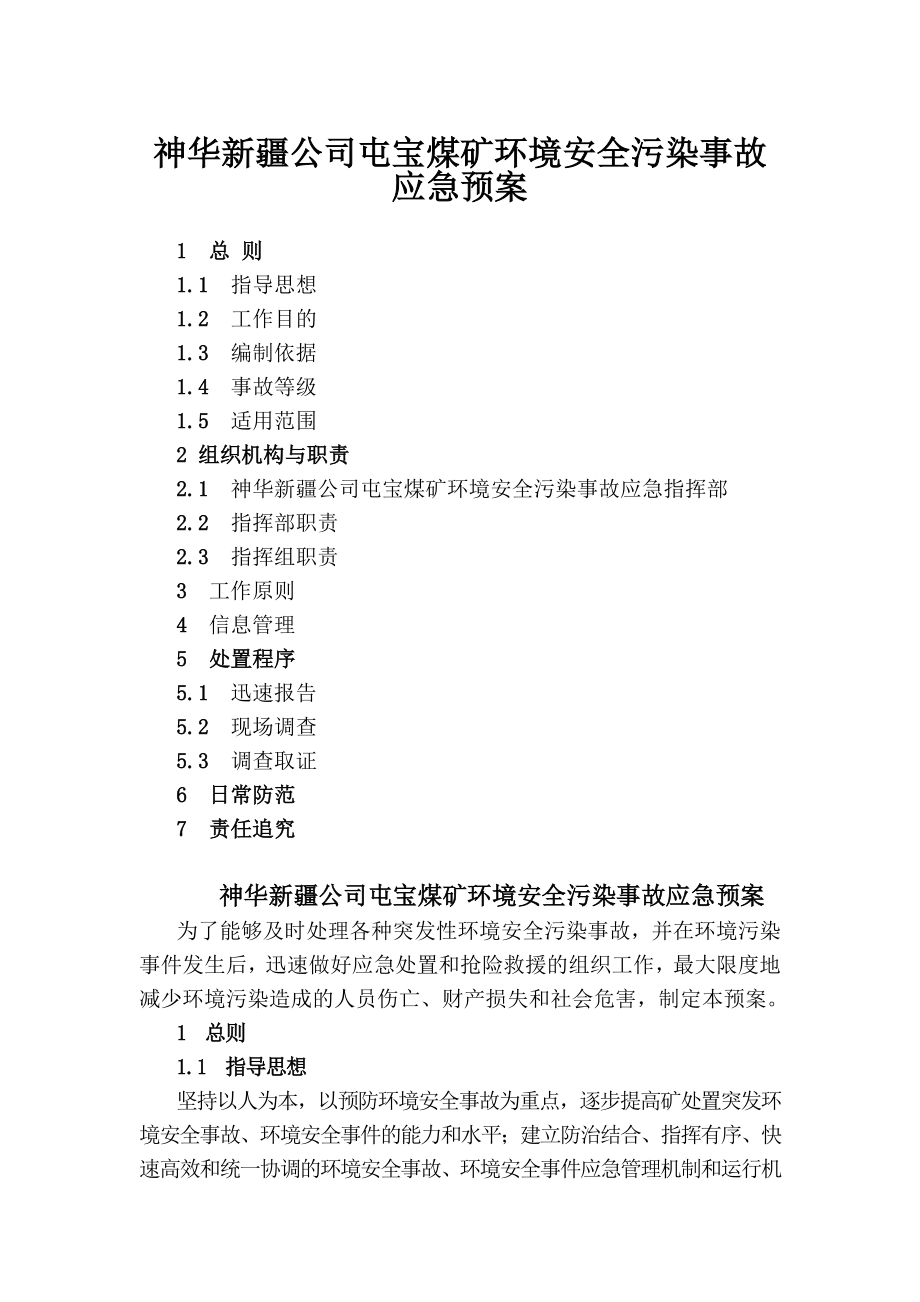 神华新疆公司屯宝煤矿环境安全污染事故应急预案

1　总 则
1.1　指导思想
1.2　工作目的
1.3　编制依据
1.4　事故等级
1.5　适用范围
2 组织机构与职责
2.1　神华新疆公司屯宝煤矿环境安全污染事故应急指挥部
2.2　指挥部职责
2.3　指挥组职责
3　工作原则
4　信息管理
5　处置程序
5.1　迅速报告
5.2　现场调查
5.3　调查取证
6　日常防范
7　责任追究

神华新疆公司屯宝煤矿环境安全污染事故应急预案

为了能够及时处理各种突发性环境安全污染事故，并在环境污染事件发生后，迅速做好应急处置和抢险救援的组织工作，最大限度地减少环境污染造成的人员伤亡、财产损失和社会危害，制定本预案。

1　总则

1.1　指导思想

坚持以人为本，以预防环境安全事故为重点，逐步提高矿处置突发环境安全事故、环境安全事件的能力和水平；建立防治结合、指挥有序、快速高效和统一协调的环境安全事故、环境安全事件应急管理机制和运行机